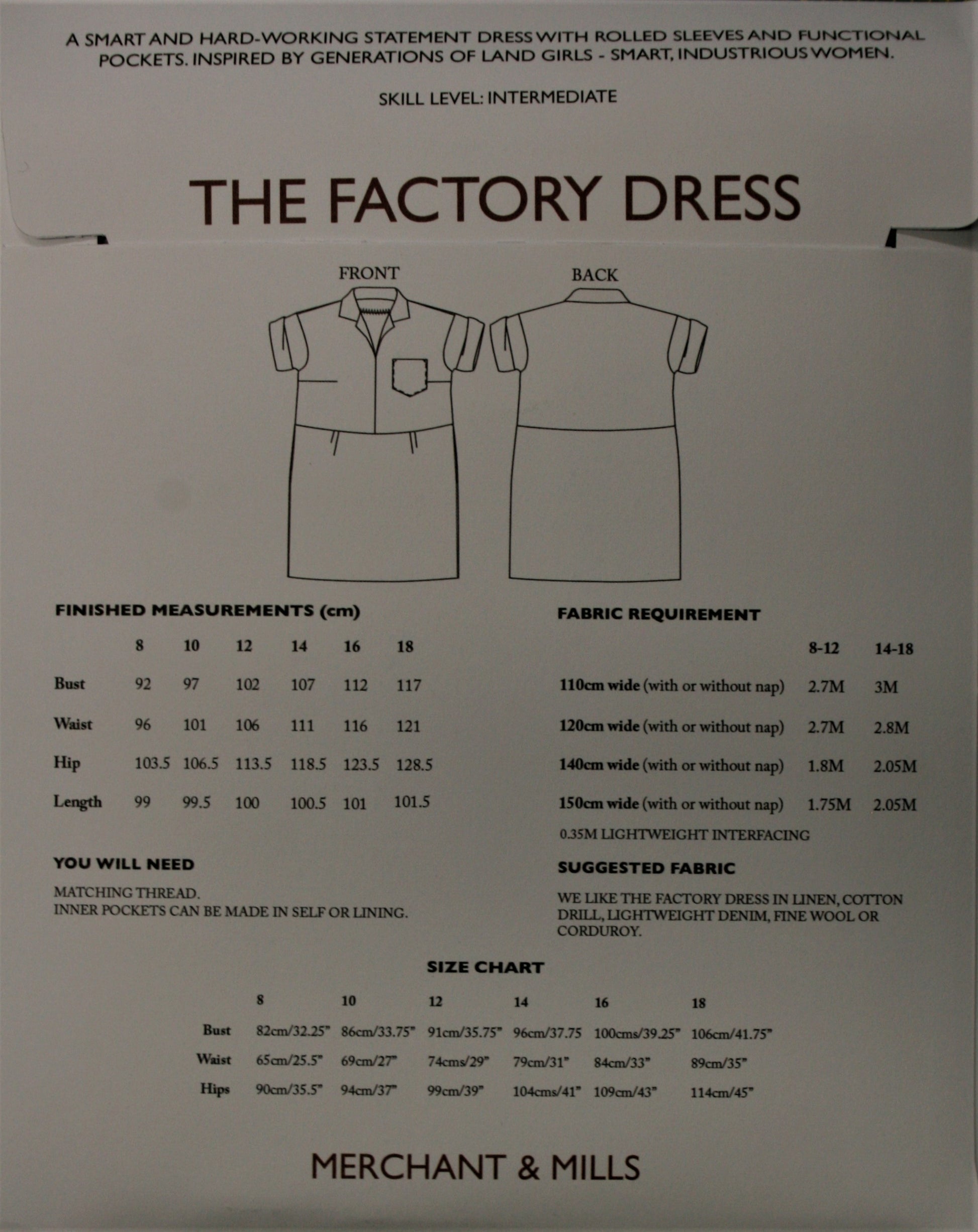 A SMART AND HARD-WORKING STATEMENT DRESS WITH ROLLED SLEEVES AND FUNCTIONAL POCKETS. INSPIRED BY GENERATIONS OF LAND GIRLS - SMART, INDUSTRIOUS WOMEN.

SKILL LEVEL: INTERMEDIATE

THE FACTORY DRESS

FRONT

BACK

FINISHED MEASUREMENTS (cm)

|  | 8 | 10 | 12 | 14 | 16 | 18 |
|---|---|---|---|---|---|---|
| Bust | 92 | 97 | 102 | 107 | 112 | 117 |
| Waist | 96 | 101 | 106 | 111 | 116 | 121 |
| Hip | 103.5 | 106.5 | 113.5 | 118.5 | 123.5 | 128.5 |
| Length | 99 | 99.5 | 100 | 100.5 | 101 | 101.5 |

YOU WILL NEED

MATCHING THREAD.
INNER POCKETS CAN BE MADE IN SELF OR LINING.

FABRIC REQUIREMENT

|  | 8-12 | 14-18 |
|---|---|---|
| 110cm wide (with or without nap) | 2.7M | 3M |
| 120cm wide (with or without nap) | 2.7M | 2.8M |
| 140cm wide (with or without nap) | 1.8M | 2.05M |
| 150cm wide (with or without nap) | 1.75M | 2.05M |

0.35M LIGHTWEIGHT INTERFACING

SUGGESTED FABRIC

WE LIKE THE FACTORY DRESS IN LINEN, COTTON DRILL, LIGHTWEIGHT DENIM, FINE WOOL OR CORDUROY.

SIZE CHART

|  | 8 | 10 | 12 | 14 | 16 | 18 |
|---|---|---|---|---|---|---|
| Bust | 82cm/32.25" | 86cm/33.75" | 91cm/35.75" | 96cm/37.75 | 100cms/39.25" | 106cm/41.75" |
| Waist | 65cm/25.5" | 69cm/27" | 74cms/29" | 79cm/31" | 84cm/33" | 89cm/35" |
| Hips | 90cm/35.5" | 94cm/37" | 99cm/39" | 104cms/41" | 109cm/43" | 114cm/45" |

MERCHANT & MILLS